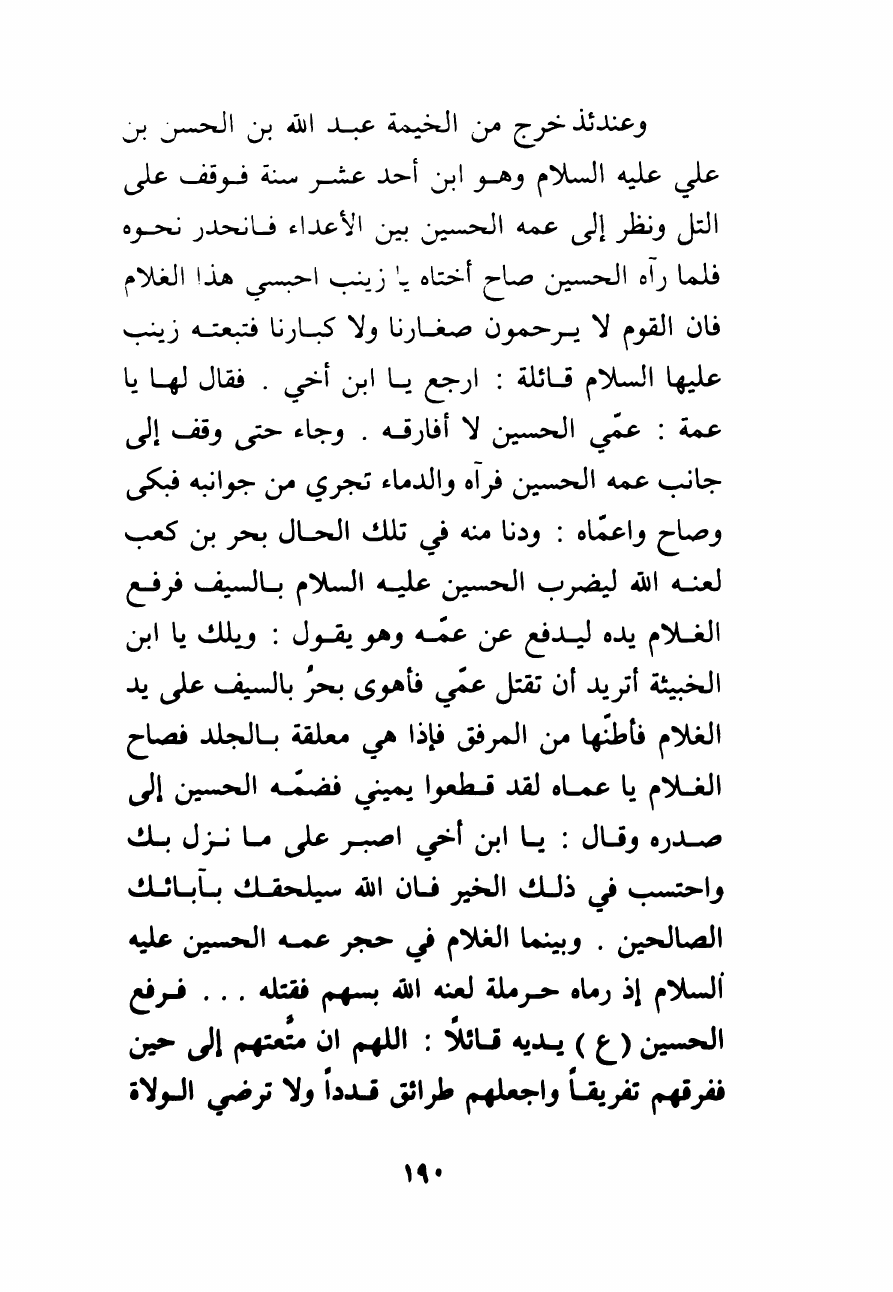 وعندئذ خرج من الخيمة عبد الله بن الحسن بن علي عليه السلام وهو ابن أحد عشر سنة فوقف على التل ونظر إلى عمه الحسين بين الأعداء فانحدر نحوه فلما رآه الحسين صاح أختاه يا زينب احبسي هذا الغلام فان القوم لا يرحمون صغارنا ولا كبارنا فتبعته زينب عليها السلام قائلة : ارجع يا ابن أخي . فقال لها يا عمة : عمّي الحسين لا أفارقه . وجاء حتى وقف إلى جانب عمه الحسين فرآه والدماء تجري من جوانبه فبكى وصاح واعمّاه : ودنا منه في تلك الحال بحر بن كعب لعنه الله ليضرب الحسين عليه السلام بالسيف فرفع الغلام يده ليدفع عن عمّه وهو يقول : ويلك يا ابن الخبيثة أتريد أن تقتل عمّي فأهوى بحرُ بالسيف على يد الغلام فأطنّها من المرفق فإذا هي معلقة بالجلد فصاح الغلام يا عماه لقد قطعوا يميني فضمّه الحسين إلى صدره وقال : يا ابن أخي اصبر على ما نزل بك واحتسب في ذلك الخير فان الله سيلحقك بآبائك الصالحين . وبينما الغلام في حجر عمه الحسين عليه ألسلام إذ رماه حرملة لعنه الله بسهم فقتله . . . فرفع الحسين ( ع ) يديه قائلاً : اللهم ان متّعتهم إلى حين ففرقهم تفريقاً واجعلهم طرائق قدداً ولا ترضي الولاة

١٩٠